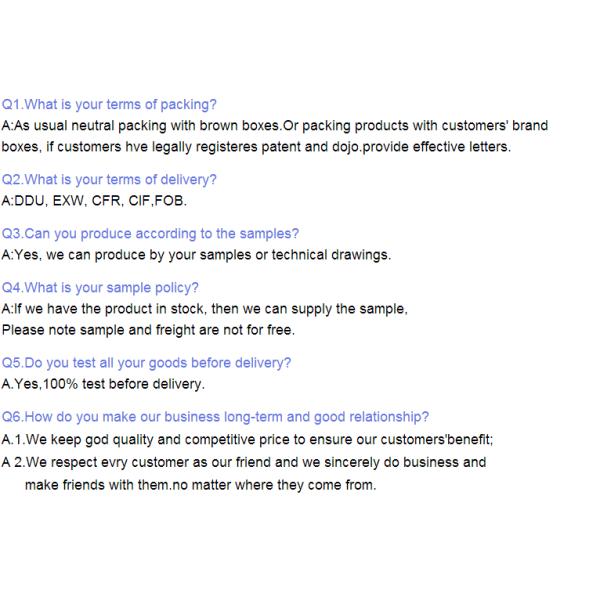 Q1.What is your terms of packing?
A:As usual neutral packing with brown boxes.Or packing products with customers' brand boxes, if customers hve legally registeres patent and dojo.provide effective letters.

Q2.What is your terms of delivery?
A:DDU, EXW, CFR, CIF,FOB.

Q3.Can you produce according to the samples?
A:Yes, we can produce by your samples or technical drawings.

Q4.What is your sample policy?
A:If we have the product in stock, then we can supply the sample,
Please note sample and freight are not for free.

Q5.Do you test all your goods before delivery?
A.Yes,100% test before delivery.

Q6.How do you make our business long-term and good relationship?
A.1.We keep god quality and competitive price to ensure our customers'benefit;
A 2.We respect evry customer as our friend and we sincerely do business and make friends with them.no matter where they come from.